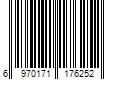 6 970171 176252